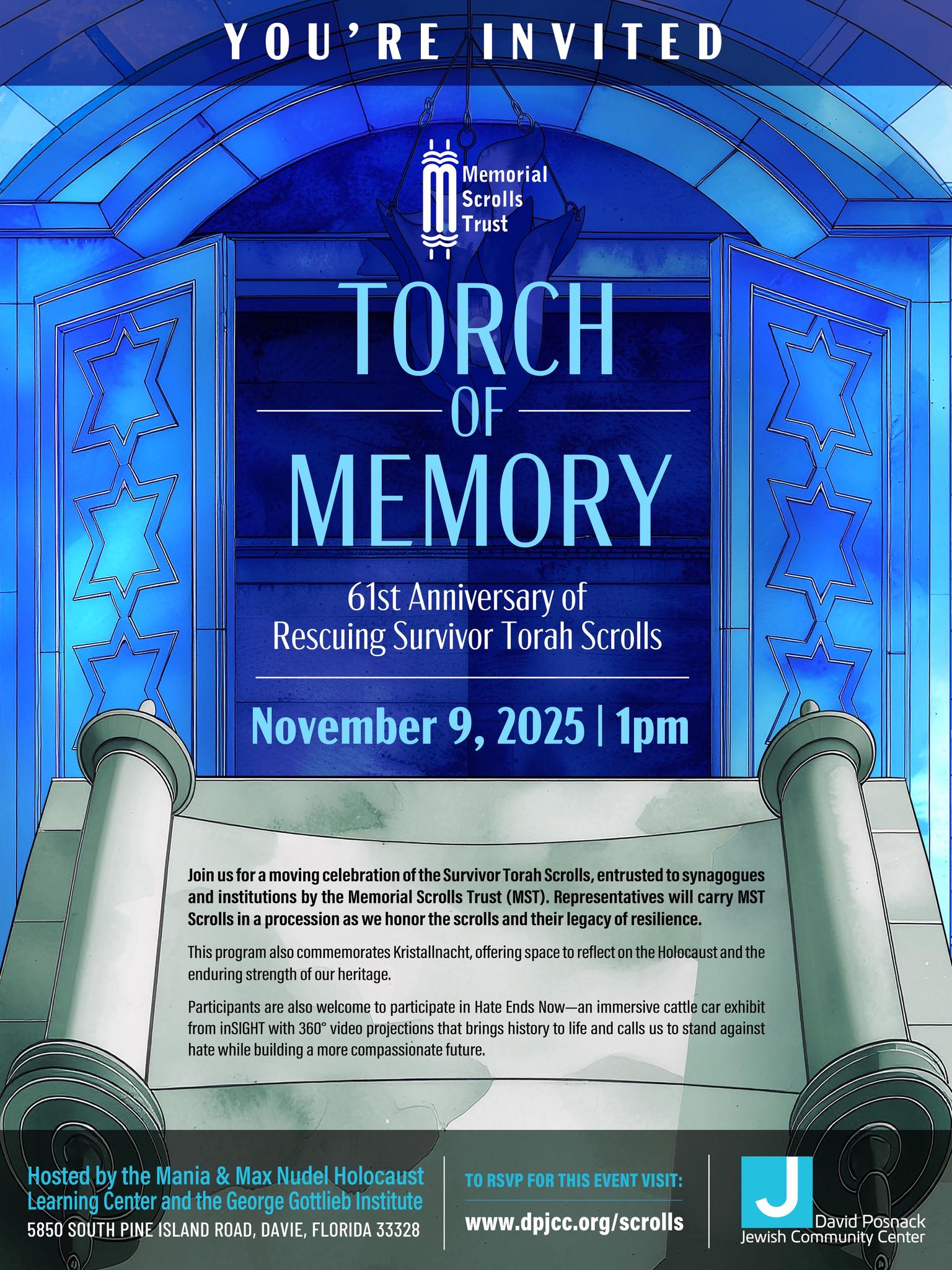 YOU'RE INVITED

Memorial Scrolls Trust

TORCH OF MEMORY

61st Anniversary of Rescuing Survivor Torah Scrolls

November 9, 2025 | 1pm

Join us for a moving celebration of the Survivor Torah Scrolls, entrusted to synagogues and institutions by the Memorial Scrolls Trust (MST). Representatives will carry MST Scrolls in a procession as we honor the scrolls and their legacy of resilience.

This program also commemorates Kristallnacht, offering space to reflect on the Holocaust and the enduring strength of our heritage.

Participants are also welcome to participate in Hate Ends Now—an immersive cattle car exhibit from inSIGHT with 360° video projections that brings history to life and calls us to stand against hate while building a more compassionate future.

Hosted by the Mania & Max Nudel Holocaust Learning Center and the George Gottlieb Institute
5850 SOUTH PINE ISLAND ROAD, DAVIE, FLORIDA 33328

TO RSVP FOR THIS EVENT VISIT:
www.dpjcc.org/scrolls

J
David Posnack Jewish Community Center